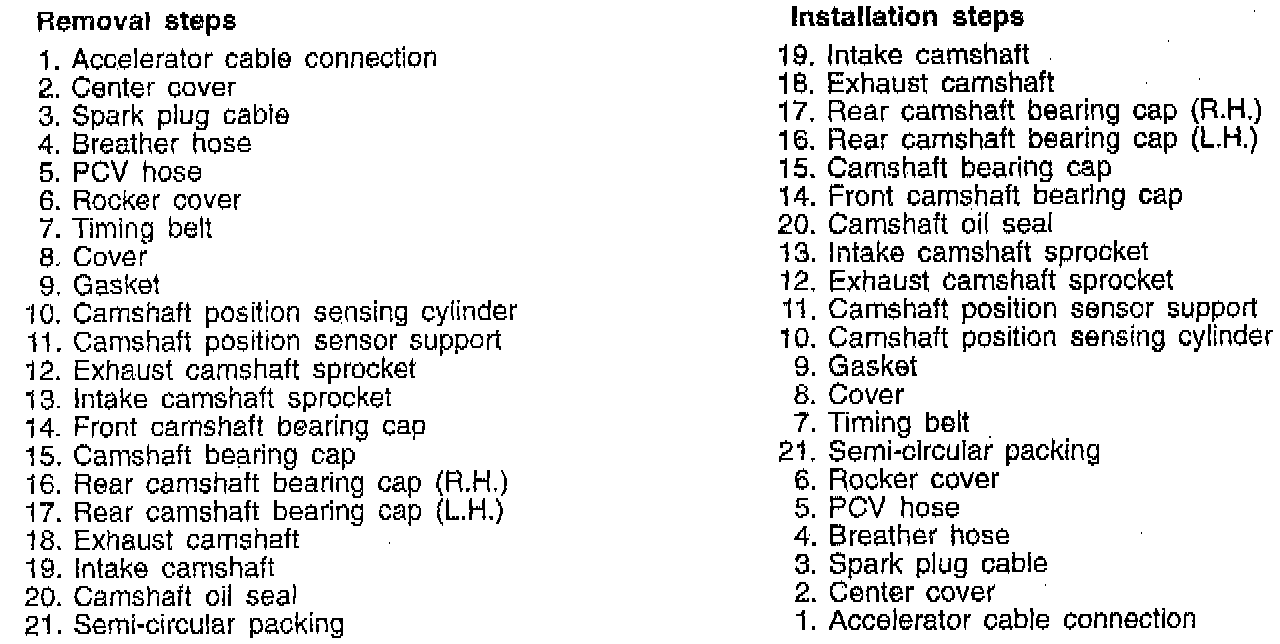 Removal steps

1. Accelerator cable connection
2. Center cover
3. Spark plug cable
4. Breather hose
5. PCV hose
6. Rocker cover
7. Timing belt
8. Cover
9. Gasket
10. Camshaft position sensing cylinder
11. Camshaft position sensor support
12. Exhaust camshaft sprocket
13. Intake camshaft sprocket
14. Front camshaft bearing cap
15. Camshaft bearing cap
16. Rear camshaft bearing cap (R.H.)
17. Rear camshaft bearing cap (L.H.)
18. Exhaust camshaft
19. Intake camshaft
20. Camshaft oil seal
21. Semi-circular packing

Installation steps

19. Intake camshaft
18. Exhaust camshaft
17. Rear camshaft bearing cap (R.H.)
16. Rear camshaft bearing cap (L.H.)
15. Camshaft bearing cap
14. Front camshaft bearing cap
20. Camshaft oil seal
13. Intake camshaft sprocket
12. Exhaust camshaft sprocket
11. Camshaft position sensor support
10. Camshaft position sensing cylinder
9. Gasket
8. Cover
7. Timing belt
21. Semi-circular packing
6. Rocker cover
5. PCV hose
4. Breather hose
3. Spark plug cable
2. Center cover
1. Accelerator cable connection